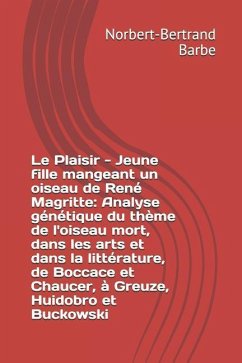 Norbert-Bertrand Barbe

Le Plaisir - Jeune fille mangeant un oiseau de René Magritte: Analyse génétique du thème de l'oiseau mort, dans les arts et dans la littérature, de Boccace et Chaucer, à Greuze, Huidobro et Buckowski